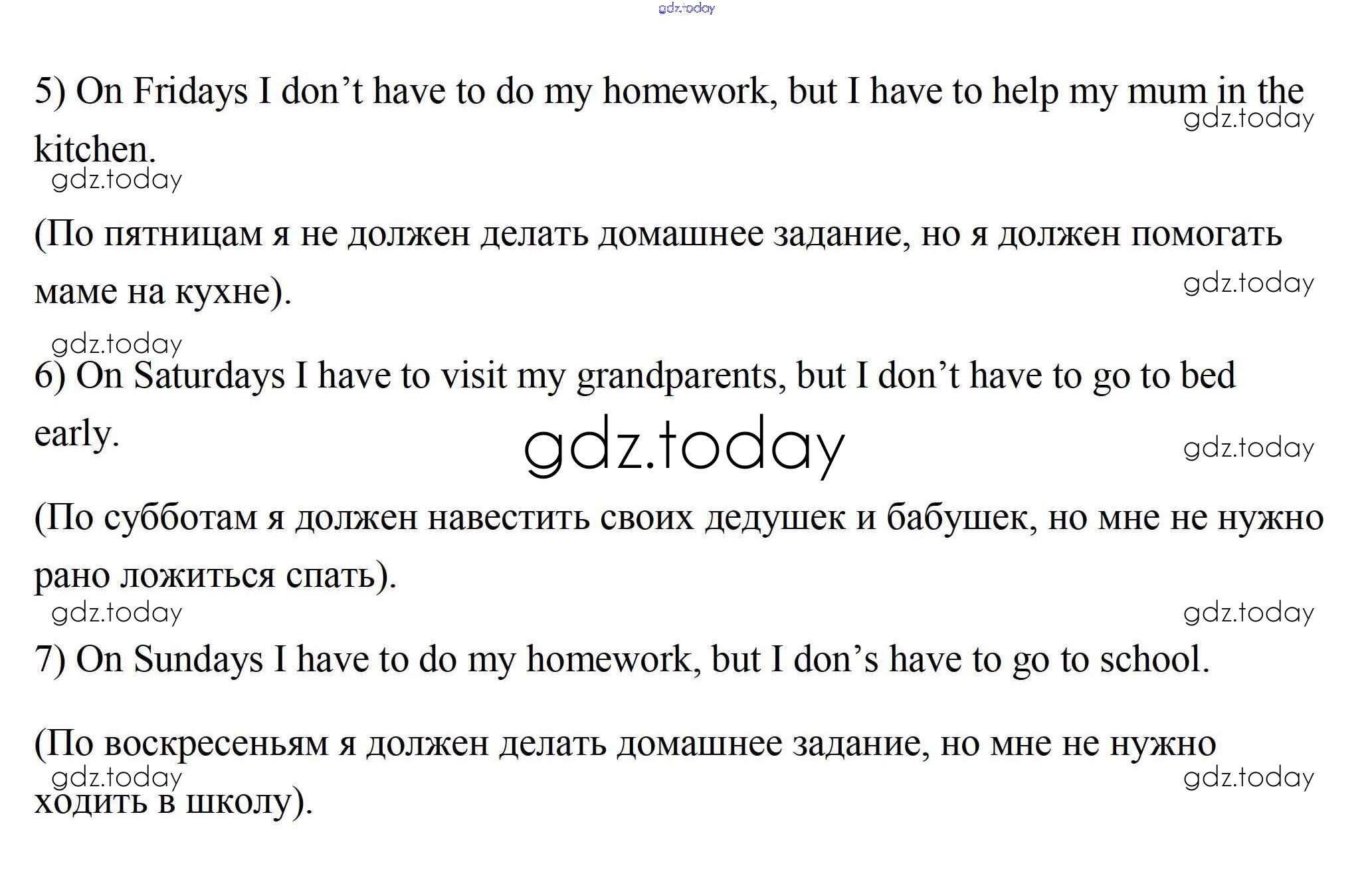 5) On Fridays I don't have to do my homework, but I have to help my mum in the kitchen.

(По пятницам я не должен делать домашнее задание, но я должен помогать маме на кухне).

6) On Saturdays I have to visit my grandparents, but I don't have to go to bed early.

(По субботам я должен навестить своих дедушек и бабушек, но мне не нужно рано ложиться спать).

7) On Sundays I have to do my homework, but I don's have to go to school.

(По воскресеньям я должен делать домашнее задание, но мне не нужно ходить в школу).

gdz.today